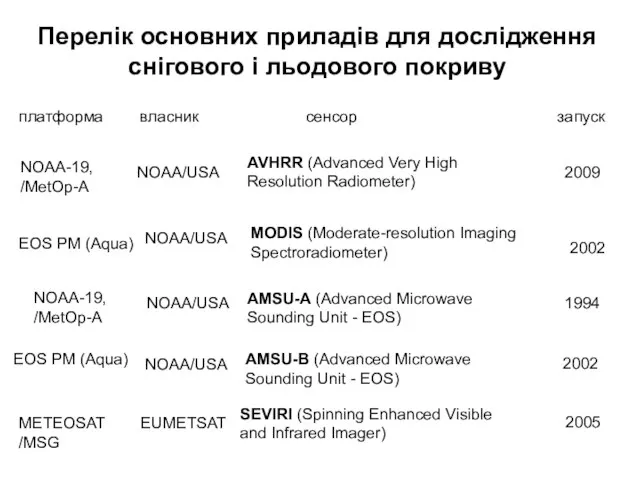 Перелік основних приладів для дослідження снігового і льодового покриву

| платформа | власник | сенсор | запуск |
|---|---|---|---|
| NOAA-19, /MetOp-A | NOAA/USA | AVHRR (Advanced Very High Resolution Radiometer) | 2009 |
| EOS PM (Aqua) | NOAA/USA | MODIS (Moderate-resolution Imaging Spectroradiometer) | 2002 |
| NOAA-19, /MetOp-A | NOAA/USA | AMSU-A (Advanced Microwave Sounding Unit - EOS) | 1994 |
| EOS PM (Aqua) | NOAA/USA | AMSU-B (Advanced Microwave Sounding Unit - EOS) | 2002 |
| METEOSAT /MSG | EUMETSAT | SEVIRI (Spinning Enhanced Visible and Infrared Imager) | 2005 |